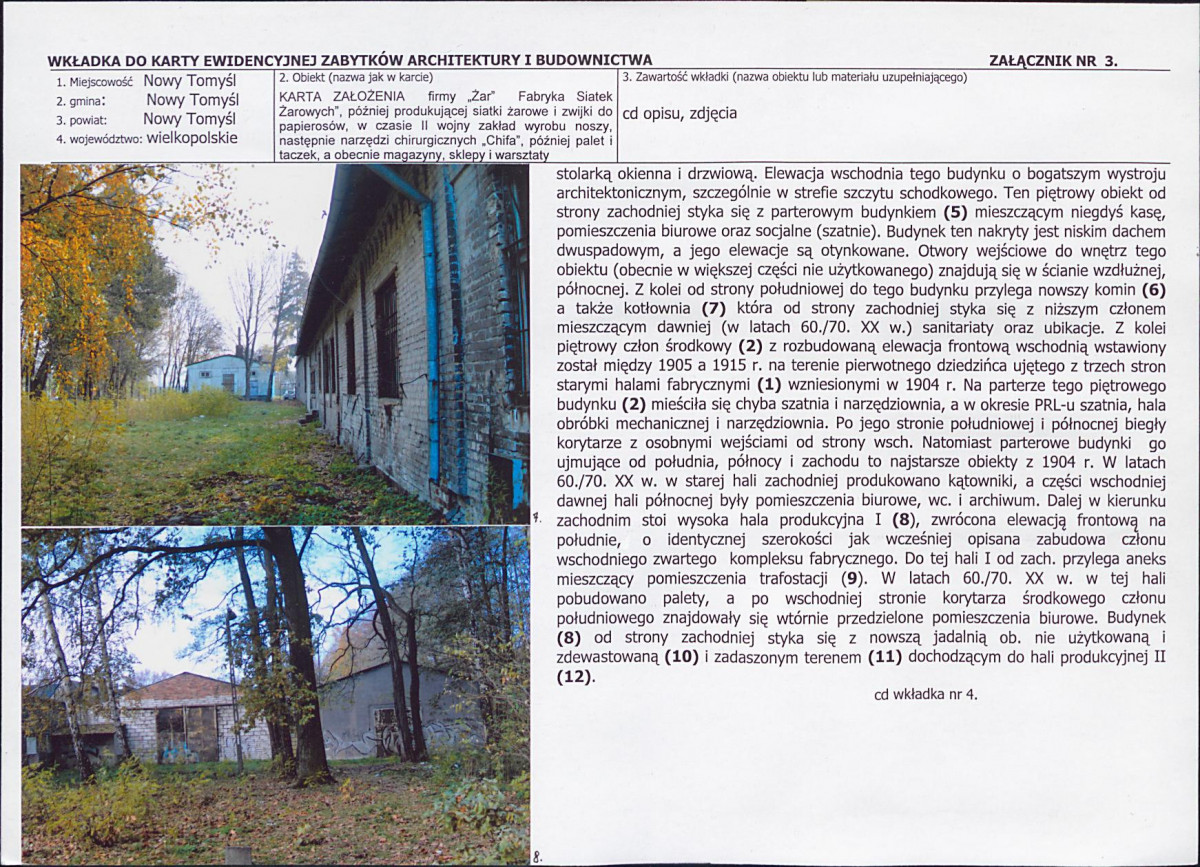 WKŁADKA DO KARTY EWIDENCYJNEJ ZABYTKÓW ARCHITEKTURY I BUDOWNICTWA

ZAŁĄCZNIK NR 3.

1. Miejscowość Nowy Tomyśl
2. gmina: Nowy Tomyśl
3. powiat: Nowy Tomyśl
4. województwo: wielkopolskie

2. Obiekt (nazwa jak w karcie)
KARTA ZAŁOŻENIA firmy „Żar" Fabryka Siatek Żarowych", później produkującej siatki żarowe i zwijki do papierosów, w czasie II wojny zakład wyrobu noszy, następnie narzędzi chirurgicznych „Chifa", później palet i taczek, a obecnie magazyny, sklepy i warsztaty

3. Zawartość wkładki (nazwa obiektu lub materiału uzupełniającego)
cd opisu, zdjęcia

7.

8.

stolarką okienna i drzwiową. Elewacja wschodnia tego budynku o bogatszym wystroju architektonicznym, szczególnie w strefie szczytu schodkowego. Ten piętrowy obiekt od strony zachodniej styka się z parterowym budynkiem **(5)** mieszczącym niegdyś kasę, pomieszczenia biurowe oraz socjalne (szatnie). Budynek ten nakryty jest niskim dachem dwuspadowym, a jego elewacje są otynkowane. Otwory wejściowe do wnętrz tego obiektu (obecnie w większej części nie użytkowanego) znajdują się w ścianie wzdłużnej, północnej. Z kolei od strony południowej do tego budynku przylega nowszy komin **(6)** a także kotłownia **(7)** która od strony zachodniej styka się z niższym członem mieszczącym dawniej (w latach 60./70. XX w.) sanitariaty oraz ubikacje. Z kolei piętrowy człon środkowy **(2)** z rozbudowaną elewacja frontową wschodnią wstawiony został między 1905 a 1915 r. na terenie pierwotnego dziedzińca ujętego z trzech stron starymi halami fabrycznymi **(1)** wzniesionymi w 1904 r. Na parterze tego piętrowego budynku **(2)** mieściła się chyba szatnia i narzędziownia, a w okresie PRL-u szatnia, hala obróbki mechanicznej i narzędziownia. Po jego stronie południowej i północnej biegły korytarze z osobnymi wejściami od strony wsch. Natomiast parterowe budynki go ujmujące od południa, północy i zachodu to najstarsze obiekty z 1904 r. W latach 60./70. XX w. w starej hali zachodniej produkowano kątowniki, a części wschodniej dawnej hali północnej były pomieszczenia biurowe, wc. i archiwum. Dalej w kierunku zachodnim stoi wysoka hala produkcyjna I **(8)**, zwrócona elewacją frontową na południe, o identycznej szerokości jak wcześniej opisana zabudowa członu wschodniego zwartego kompleksu fabrycznego. Do tej hali I od zach. przylega aneks mieszczący pomieszczenia trafostacji **(9)**. W latach 60./70. XX w. w tej hali pobudowano palety, a po wschodniej stronie korytarza środkowego członu południowego znajdowały się wtórnie przedzielone pomieszczenia biurowe. Budynek **(8)** od strony zachodniej styka się z nowszą jadalnią ob. nie użytkowaną i zdewastowaną **(10)** i zadaszonym terenem **(11)** dochodzącym do hali produkcyjnej II **(12)**.

cd wkładka nr 4.